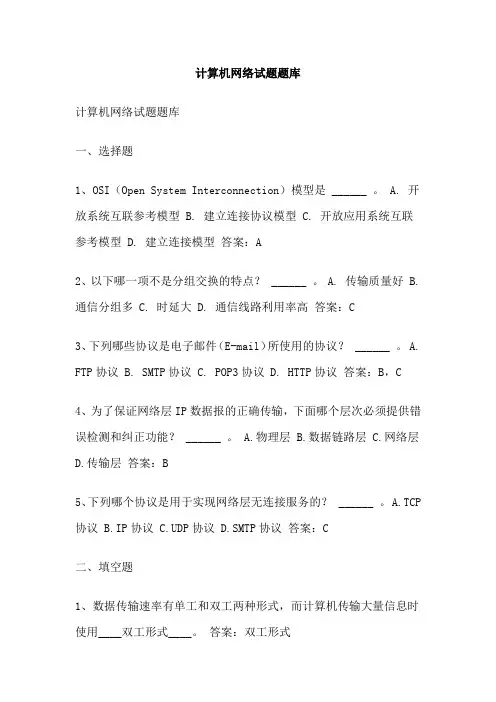 计算机网络试题题库

计算机网络试题题库

一、选择题

1、OSI（Open System Interconnection）模型是 ______ 。 A. 开放系统互联参考模型 B. 建立连接协议模型 C. 开放应用系统互联参考模型 D. 建立连接模型 答案：A

2、以下哪一项不是分组交换的特点？ ______ 。 A. 传输质量好 B. 通信分组多 C. 时延大 D. 通信线路利用率高 答案：C

3、下列哪些协议是电子邮件(E-mail)所使用的协议？ ______ 。A. FTP 协议 B. SMTP 协议 C. POP3 协议 D. HTTP 协议 答案：B，C

4、为了保证网络层 IP 数据报的正确传输，下面哪个层次必须提供错误检测和纠正功能？ ______ 。 A.物理层 B.数据链路层 C.网络层 D.传输层 答案：B

5、下列哪个协议是用于实现网络层无连接服务的？ ______ 。A.TCP 协议 B.IP 协议 C.UDP 协议 D.SMTP 协议 答案：C

二、填空题

1、数据传输速率有单工和双工两种形式，而计算机传输大量信息时使用____双工形式____。 答案：双工形式